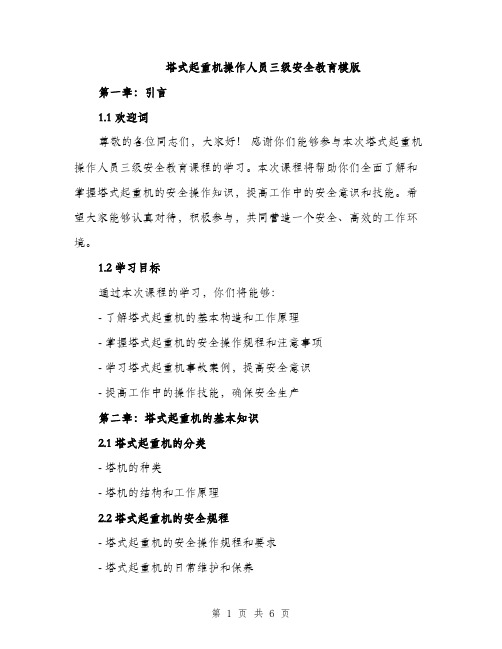 塔式起重机操作人员三级安全教育模版

第一章：引言

1.1 欢迎词

尊敬的各位同志们，大家好！感谢你们能够参与本次塔式起重机操作人员三级安全教育课程的学习。本次课程将帮助你们全面了解和掌握塔式起重机的安全操作知识，提高工作中的安全意识和技能。希望大家能够认真对待，积极参与，共同营造一个安全、高效的工作环境。

1.2 学习目标

通过本次课程的学习，你们将能够：

- 了解塔式起重机的基本构造和工作原理

- 掌握塔式起重机的安全操作规程和注意事项

- 学习塔式起重机事故案例，提高安全意识

- 提高工作中的操作技能，确保安全生产

第二章：塔式起重机的基本知识

2.1 塔式起重机的分类

- 塔机的种类

- 塔机的结构和工作原理

2.2 塔式起重机的安全规程

- 塔式起重机的安全操作规程和要求

- 塔式起重机的日常维护和保养

第 1 页 共 6 页